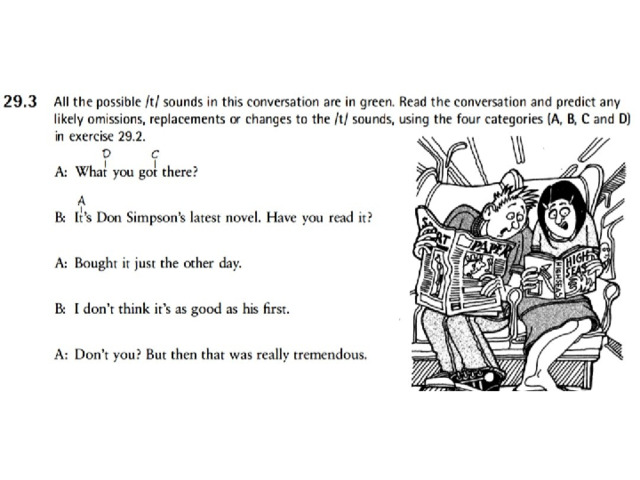 29.3 All the possible /t/ sounds in this conversation are in green. Read the conversation and predict any likely omissions, replacements or changes to the /t/ sounds, using the four categories (A, B, C and D) in exercise 29.2.

D C
A: What you got there?

A
B: It's Don Simpson's latest novel. Have you read it?

A: Bought it just the other day.

B: I don't think it's as good as his first.

A: Don't you? But then that was really tremendous.

SPORT PAPER

HIGH SEAS